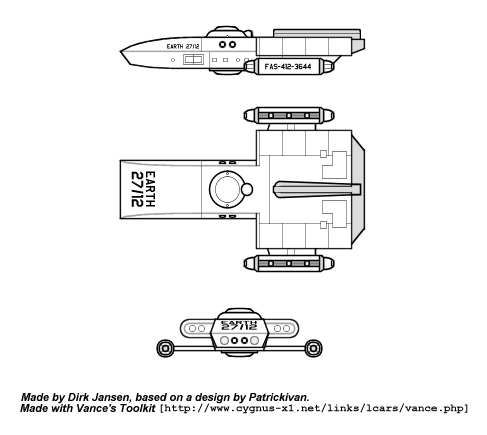 EARTH 27/12

FAS-412-3644

EARTH 27/12

EARTH 27/12

Made by Dirk Jansen, based on a design by Patrickivan.
Made with Vance's Toolkit [http://www.cygnus-x1.net/links/lcars/vance.php]